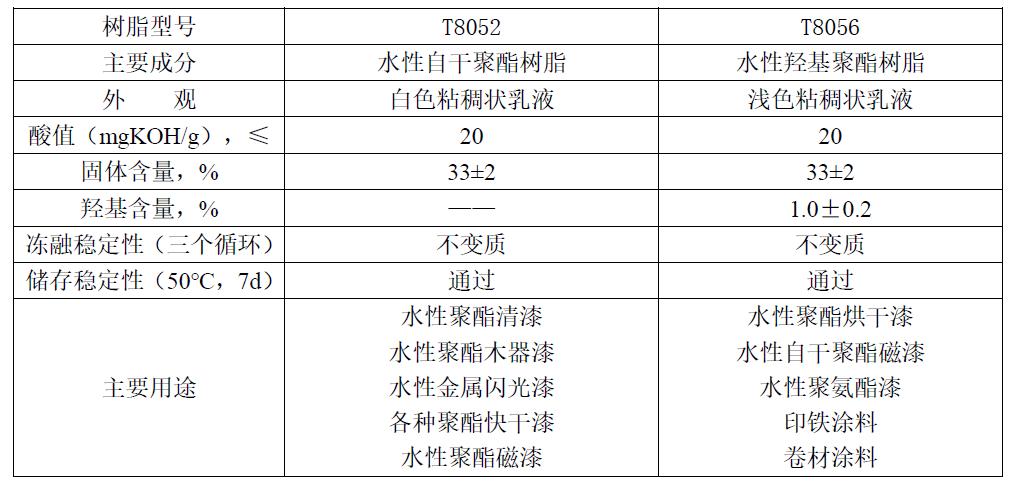 | 树脂型号 | T8052 | T8056 |
|---|---|---|
| 主要成分 | 水性自干聚酯树脂 | 水性羟基聚酯树脂 |
| 外　观 | 白色粘稠状乳液 | 浅色粘稠状乳液 |
| 酸值（mgKOH/g），≤ | 20 | 20 |
| 固体含量，% | 33±2 | 33±2 |
| 羟基含量，% | —— | 1.0±0.2 |
| 冻融稳定性（三个循环） | 不变质 | 不变质 |
| 储存稳定性（50°C，7d） | 通过 | 通过 |
| 主要用途 | 水性聚酯清漆 水性聚酯木器漆 水性金属闪光漆 各种聚酯快干漆 水性聚酯磁漆 | 水性聚酯烘干漆 水性自干聚酯磁漆 水性聚氨酯漆 印铁涂料 卷材涂料 |